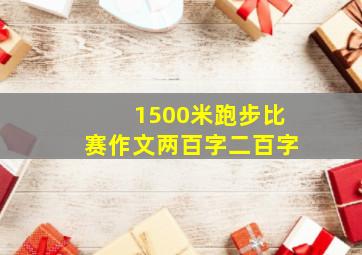 1500米跑步比赛作文两百字二百字